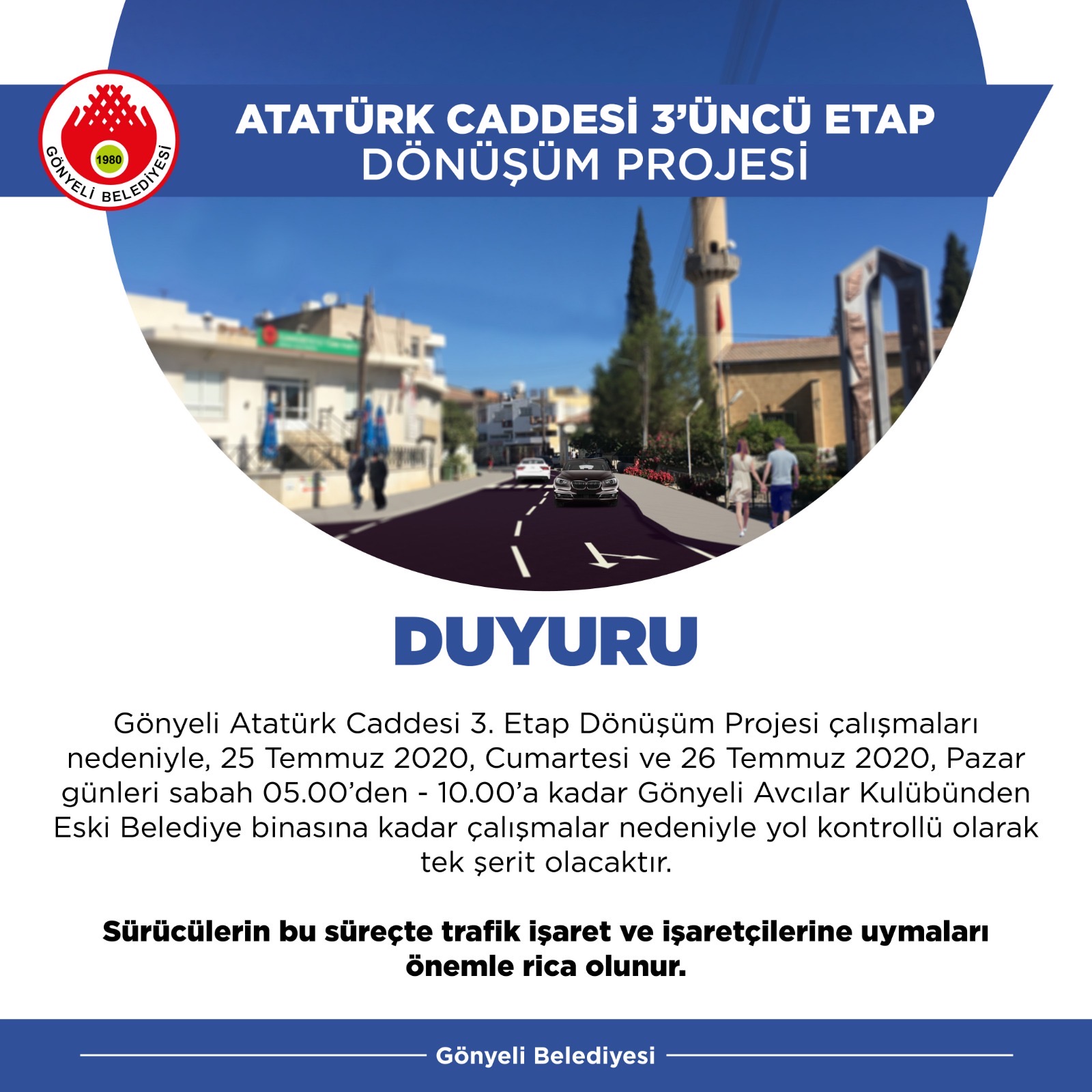 1980
GÖNYELİ BELEDİYESİ

ATATÜRK CADDESİ 3'ÜNCÜ ETAP
DÖNÜŞÜM PROJESİ

DUYURU

Gönyeli Atatürk Caddesi 3. Etap Dönüşüm Projesi çalışmaları nedeniyle, 25 Temmuz 2020, Cumartesi ve 26 Temmuz 2020, Pazar günleri sabah 05.00'den - 10.00'a kadar Gönyeli Avcılar Kulübünden Eski Belediye binasına kadar çalışmalar nedeniyle yol kontrollü olarak tek şerit olacaktır.

Sürücülerin bu süreçte trafik işaret ve işaretçilerine uymaları önemle rica olunur.

Gönyeli Belediyesi